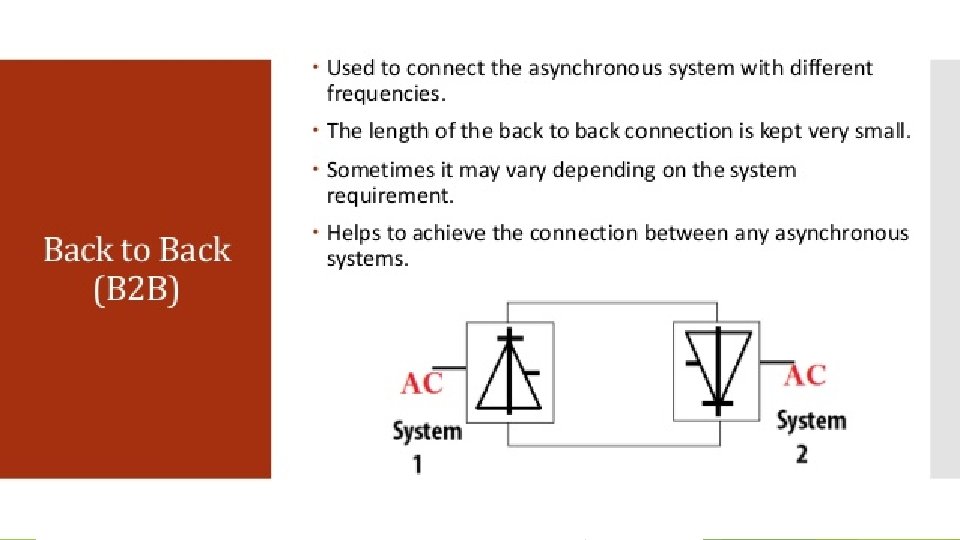 Back to Back (B2B)

• Used to connect the asynchronous system with different frequencies.

• The length of the back to back connection is kept very small.

• Sometimes it may vary depending on the system requirement.

• Helps to achieve the connection between any asynchronous systems.

AC
System 1

AC
System 2